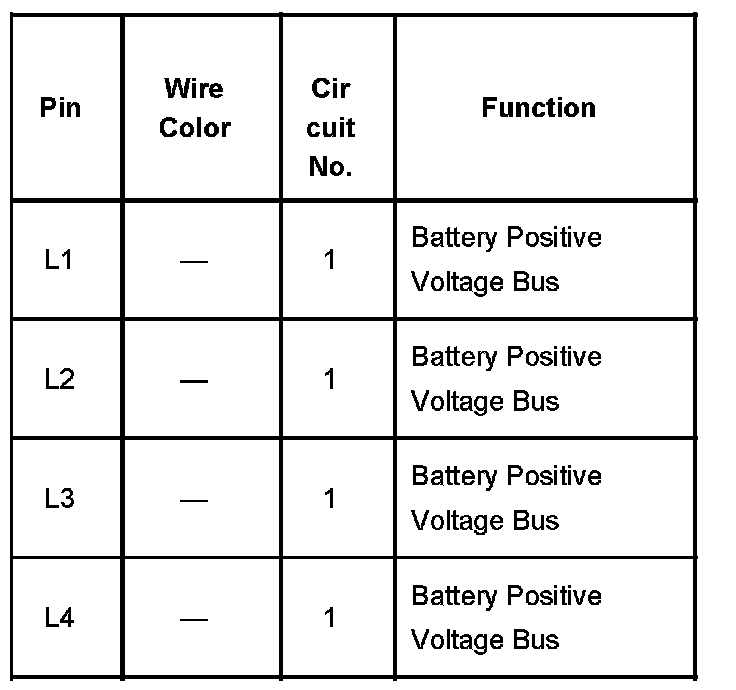 | Pin | Wire Color | Cir cuit No. | Function |
|---|---|---|---|
| L1 | — | 1 | Battery Positive Voltage Bus |
| L2 | — | 1 | Battery Positive Voltage Bus |
| L3 | — | 1 | Battery Positive Voltage Bus |
| L4 | — | 1 | Battery Positive Voltage Bus |